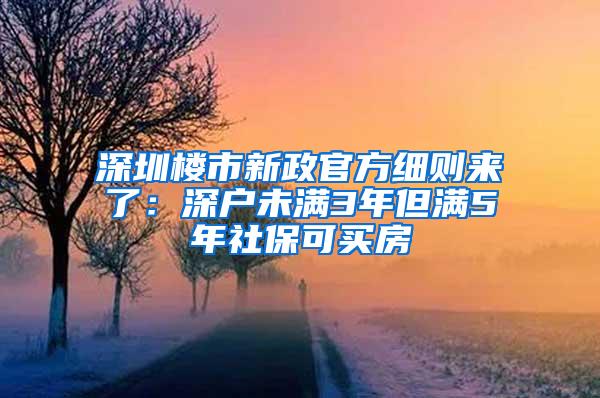 深圳楼市新政官方细则来了：深户未满3年但满5年社保可买房